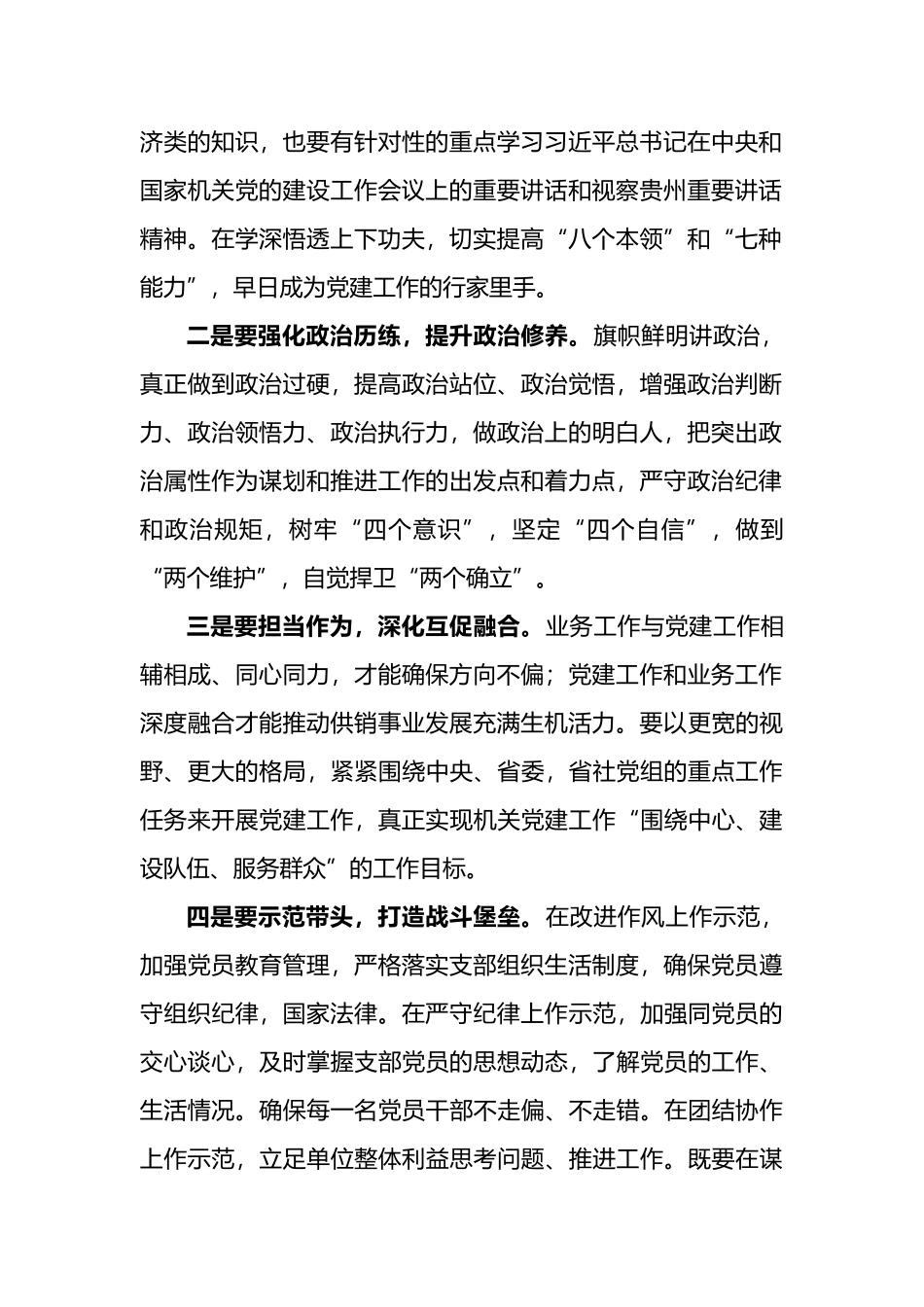 济类的知识，也要有针对性的重点学习习近平总书记在中央和国家机关党的建设工作会议上的重要讲话和视察贵州重要讲话精神。在学深悟透上下功夫，切实提高“八个本领”和“七种能力”，早日成为党建工作的行家里手。

二是要强化政治历练，提升政治修养。旗帜鲜明讲政治，真正做到政治过硬，提高政治站位、政治觉悟，增强政治判断力、政治领悟力、政治执行力，做政治上的明白人，把突出政治属性作为谋划和推进工作的出发点和着力点，严守政治纪律和政治规矩，树牢“四个意识”，坚定“四个自信”，做到“两个维护”，自觉捍卫“两个确立”。

三是要担当作为，深化互促融合。业务工作与党建工作相辅相成、同心同力，才能确保方向不偏；党建工作和业务工作深度融合才能推动供销事业发展充满生机活力。要以更宽的视野、更大的格局，紧紧围绕中央、省委，省社党组的重点工作任务来开展党建工作，真正实现机关党建工作“围绕中心、建设队伍、服务群众”的工作目标。

四是要示范带头，打造战斗堡垒。在改进作风上作示范，加强党员教育管理，严格落实支部组织生活制度，确保党员遵守组织纪律，国家法律。在严守纪律上作示范，加强同党员的交心谈心，及时掌握支部党员的思想动态，了解党员的工作、生活情况。确保每一名党员干部不走偏、不走错。在团结协作上作示范，立足单位整体利益思考问题、推进工作。既要在谋